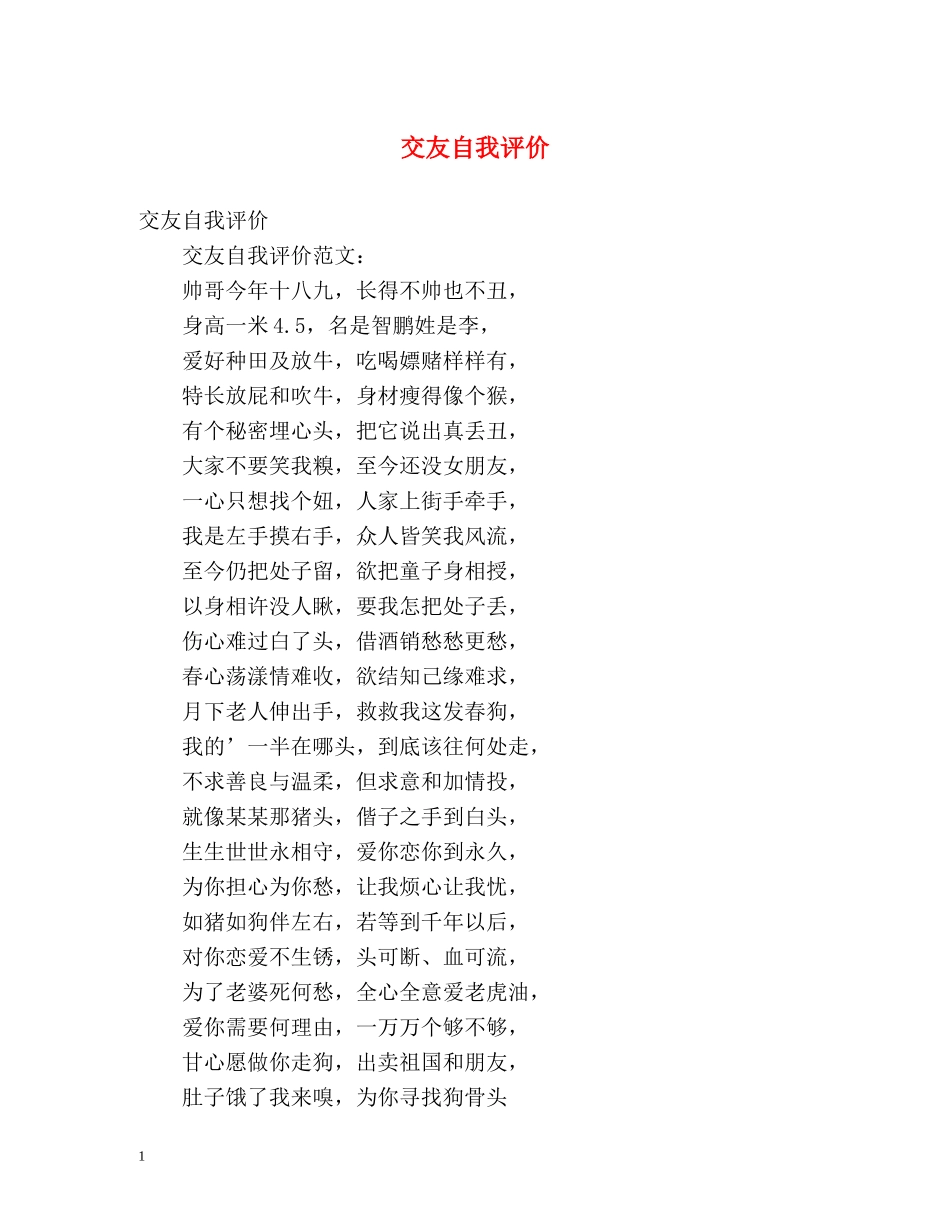 交友自我评价

交友自我评价

交友自我评价范文：

帅哥今年十八九，长得不帅也不丑，

身高一米4.5，名是智鹏姓是李，

爱好种田及放牛，吃喝嫖赌样样有，

特长放屁和吹牛，身材瘦得像个猴，

有个秘密埋心头，把它说出真丢丑，

大家不要笑我糗，至今还没女朋友，

一心只想找个妞，人家上街手牵手，

我是左手摸右手，众人皆笑我风流，

至今仍把处子留，欲把童子身相授，

以身相许没人瞅，要我怎把处子丢，

伤心难过白了头，借酒销愁愁更愁，

春心荡漾情难收，欲结知己缘难求，

月下老人伸出手，救救我这发春狗，

我的’一半在哪头，到底该往何处走，

不求善良与温柔，但求意和加情投，

就像某某那猪头，偕子之手到白头，

生生世世永相守，爱你恋你到永久，

为你担心为你愁，让我烦心让我忧，

如猪如狗伴左右，若等到千年以后，

对你恋爱不生锈，头可断、血可流，

为了老婆死何愁，全心全意爱老虎油，

爱你需要何理由，一万万个够不够，

甘心愿做你走狗，出卖祖国和朋友，

肚子饿了我来嗅，为你寻找狗骨头

1